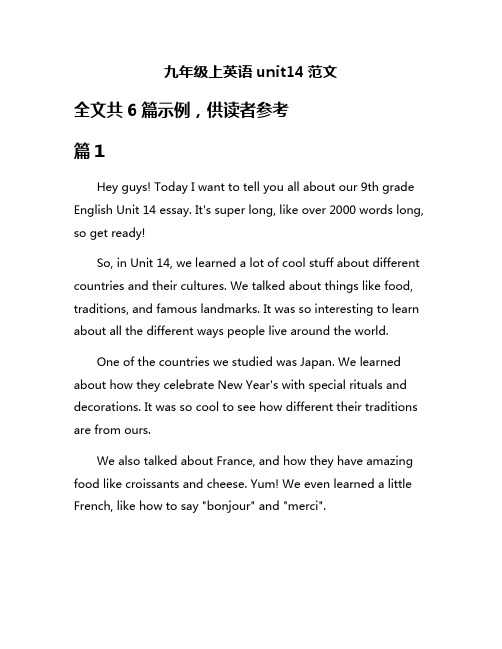 九年级上英语 unit14 范文

全文共 6 篇示例，供读者参考

篇 1

Hey guys! Today I want to tell you all about our 9th grade English Unit 14 essay. It's super long, like over 2000 words long, so get ready!

So, in Unit 14, we learned a lot of cool stuff about different countries and their cultures. We talked about things like food, traditions, and famous landmarks. It was so interesting to learn about all the different ways people live around the world.

One of the countries we studied was Japan. We learned about how they celebrate New Year's with special rituals and decorations. It was so cool to see how different their traditions are from ours.

We also talked about France, and how they have amazing food like croissants and cheese. Yum! We even learned a little French, like how to say "bonjour" and "merci".